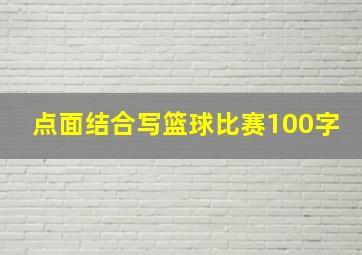 点面结合写篮球比赛100字